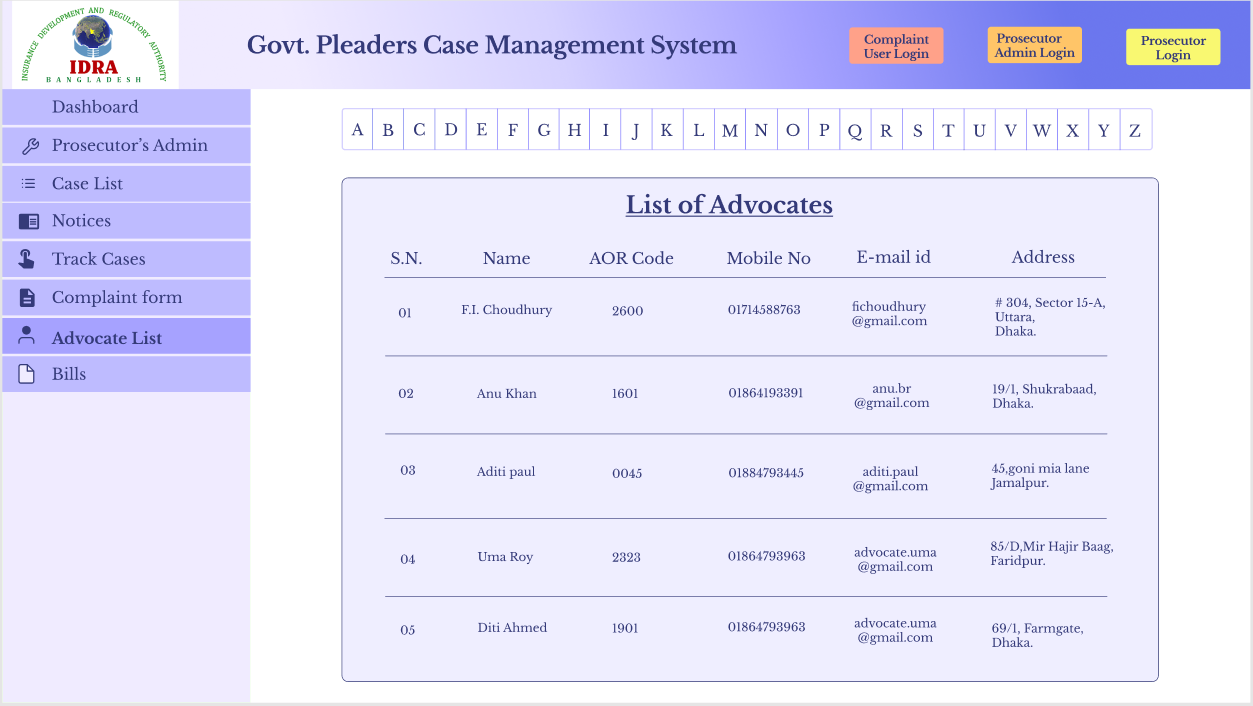 INSURANCE DEVELOPMENT AND REGULATORY AUTHORITY
IDRA
BANGLADESH

Govt. Pleaders Case Management System

Complaint User Login

Prosecutor Admin Login

Prosecutor Login

Dashboard
Prosecutor's Admin
Case List
Notices
Track Cases
Complaint form
Advocate List
Bills

A B C D E F G H I J K L M N O P Q R S T U V W X Y Z

List of Advocates

| S.N. | Name | AOR Code | Mobile No | E-mail id | Address |
|---|---|---|---|---|---|
| 01 | F.I. Choudhury | 2600 | 01714588763 | fichoudhury @gmail.com | # 304, Sector 15-A, Uttara, Dhaka. |
| 02 | Anu Khan | 1601 | 01864193391 | anu.br @gmail.com | 19/1, Shukrabaad, Dhaka. |
| 03 | Aditi paul | 0045 | 01884793445 | aditi.paul @gmail.com | 45,goni mia lane Jamalpur. |
| 04 | Uma Roy | 2323 | 01864793963 | advocate.uma @gmail.com | 85/D,Mir Hajir Baag, Faridpur. |
| 05 | Diti Ahmed | 1901 | 01864793963 | advocate.uma @gmail.com | 69/1, Farmgate, Dhaka. |